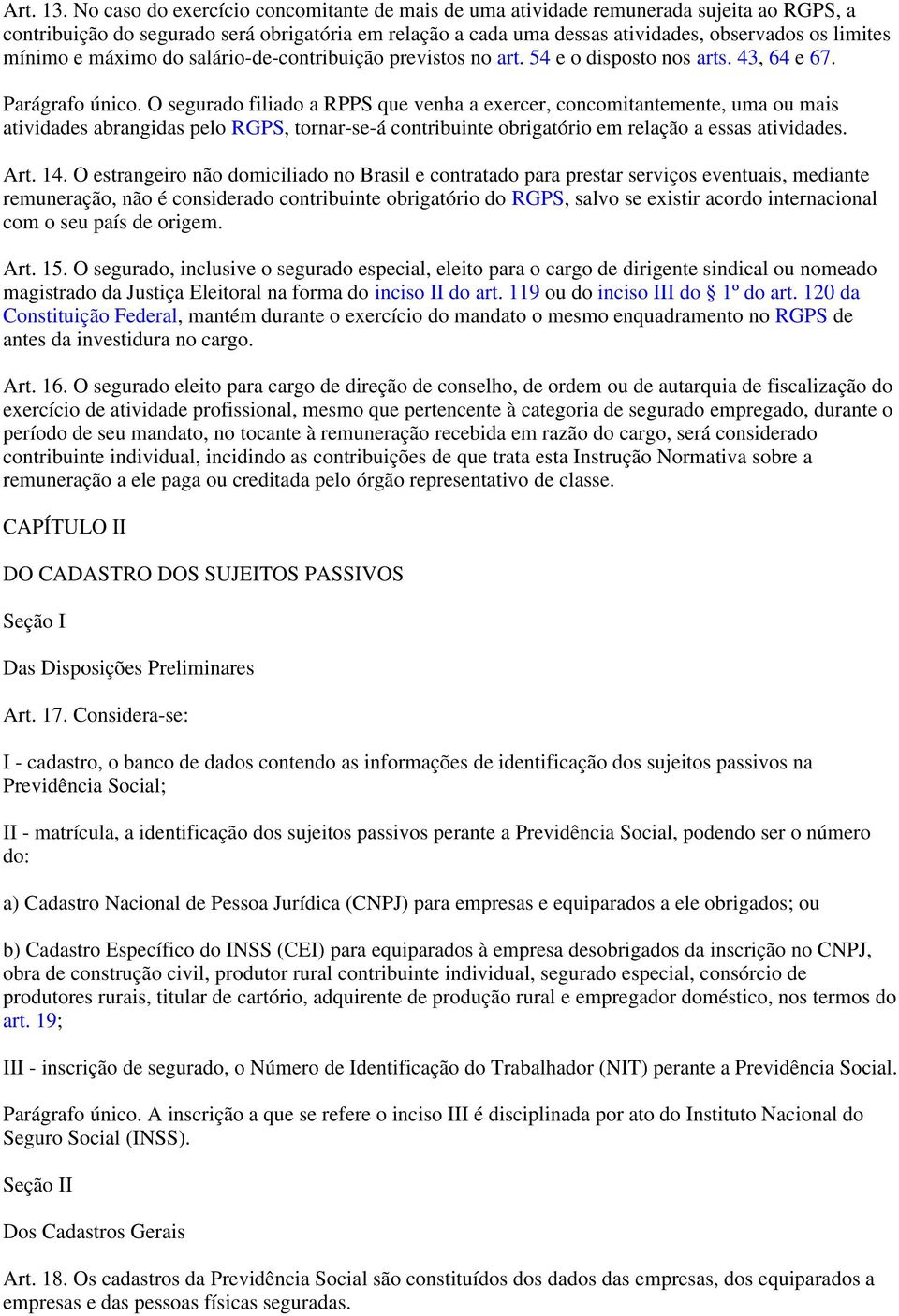 Art. 13. No caso do exercício concomitante de mais de uma atividade remunerada sujeita ao RGPS, a contribuição do segurado será obrigatória em relação a cada uma dessas atividades, observados os limites mínimo e máximo do salário-de-contribuição previstos no art. 54 e o disposto nos arts. 43, 64 e 67.

Parágrafo único. O segurado filiado a RPPS que venha a exercer, concomitantemente, uma ou mais atividades abrangidas pelo RGPS, tornar-se-á contribuinte obrigatório em relação a essas atividades.

Art. 14. O estrangeiro não domiciliado no Brasil e contratado para prestar serviços eventuais, mediante remuneração, não é considerado contribuinte obrigatório do RGPS, salvo se existir acordo internacional com o seu país de origem.

Art. 15. O segurado, inclusive o segurado especial, eleito para o cargo de dirigente sindical ou nomeado magistrado da Justiça Eleitoral na forma do inciso II do art. 119 ou do inciso III do § 1º do art. 120 da Constituição Federal, mantém durante o exercício do mandato o mesmo enquadramento no RGPS de antes da investidura no cargo.

Art. 16. O segurado eleito para cargo de direção de conselho, de ordem ou de autarquia de fiscalização do exercício de atividade profissional, mesmo que pertencente à categoria de segurado empregado, durante o período de seu mandato, no tocante à remuneração recebida em razão do cargo, será considerado contribuinte individual, incidindo as contribuições de que trata esta Instrução Normativa sobre a remuneração a ele paga ou creditada pelo órgão representativo de classe.

CAPÍTULO II

DO CADASTRO DOS SUJEITOS PASSIVOS

Seção I

Das Disposições Preliminares

Art. 17. Considera-se:

I - cadastro, o banco de dados contendo as informações de identificação dos sujeitos passivos na Previdência Social;

II - matrícula, a identificação dos sujeitos passivos perante a Previdência Social, podendo ser o número do:

a) Cadastro Nacional de Pessoa Jurídica (CNPJ) para empresas e equiparados a ele obrigados; ou

b) Cadastro Específico do INSS (CEI) para equiparados à empresa desobrigados da inscrição no CNPJ, obra de construção civil, produtor rural contribuinte individual, segurado especial, consórcio de produtores rurais, titular de cartório, adquirente de produção rural e empregador doméstico, nos termos do art. 19;

III - inscrição de segurado, o Número de Identificação do Trabalhador (NIT) perante a Previdência Social.

Parágrafo único. A inscrição a que se refere o inciso III é disciplinada por ato do Instituto Nacional do Seguro Social (INSS).

Seção II

Dos Cadastros Gerais

Art. 18. Os cadastros da Previdência Social são constituídos dos dados das empresas, dos equiparados a empresas e das pessoas físicas seguradas.